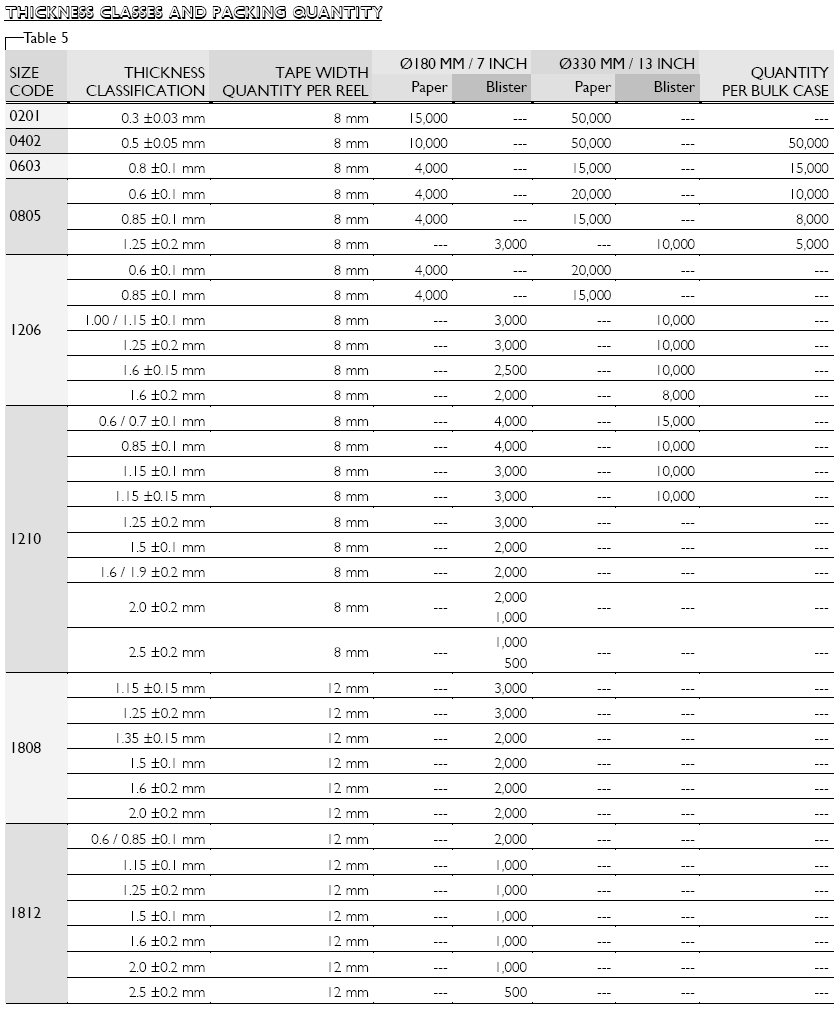 THICKNESS CLASSES AND PACKING QUANTITY

Table 5

| SIZE CODE | THICKNESS CLASSIFICATION | TAPE WIDTH QUANTITY PER REEL | Ø180 MM / 7 INCH Paper | Ø180 MM / 7 INCH Blister | Ø330 MM / 13 INCH Paper | Ø330 MM / 13 INCH Blister | QUANTITY PER BULK CASE |
|---|---|---|---|---|---|---|---|
| 0201 | 0.3 ±0.03 mm | 8 mm | 15,000 | --- | 50,000 | --- | --- |
| 0402 | 0.5 ±0.05 mm | 8 mm | 10,000 | --- | 50,000 | --- | 50,000 |
| 0603 | 0.8 ±0.1 mm | 8 mm | 4,000 | --- | 15,000 | --- | 15,000 |
| 0805 | 0.6 ±0.1 mm | 8 mm | 4,000 | --- | 20,000 | --- | 10,000 |
| | 0.85 ±0.1 mm | 8 mm | 4,000 | --- | 15,000 | --- | 8,000 |
| | 1.25 ±0.2 mm | 8 mm | --- | 3,000 | --- | 10,000 | 5,000 |
| 1206 | 0.6 ±0.1 mm | 8 mm | 4,000 | --- | 20,000 | --- | --- |
| | 0.85 ±0.1 mm | 8 mm | 4,000 | --- | 15,000 | --- | --- |
| | 1.00 / 1.15 ±0.1 mm | 8 mm | --- | 3,000 | --- | 10,000 | --- |
| | 1.25 ±0.2 mm | 8 mm | --- | 3,000 | --- | 10,000 | --- |
| | 1.6 ±0.15 mm | 8 mm | --- | 2,500 | --- | 10,000 | --- |
| | 1.6 ±0.2 mm | 8 mm | --- | 2,000 | --- | 8,000 | --- |
| 1210 | 0.6 / 0.7 ±0.1 mm | 8 mm | --- | 4,000 | --- | 15,000 | --- |
| | 0.85 ±0.1 mm | 8 mm | --- | 4,000 | --- | 10,000 | --- |
| | 1.15 ±0.1 mm | 8 mm | --- | 3,000 | --- | 10,000 | --- |
| | 1.15 ±0.15 mm | 8 mm | --- | 3,000 | --- | 10,000 | --- |
| | 1.25 ±0.2 mm | 8 mm | --- | 3,000 | --- | --- | --- |
| | 1.5 ±0.1 mm | 8 mm | --- | 2,000 | --- | --- | --- |
| | 1.6 / 1.9 ±0.2 mm | 8 mm | --- | 2,000 | --- | --- | --- |
| | 2.0 ±0.2 mm | 8 mm | --- | 2,000 1,000 | --- | --- | --- |
| | 2.5 ±0.2 mm | 8 mm | --- | 1,000 500 | --- | --- | --- |
| 1808 | 1.15 ±0.15 mm | 12 mm | --- | 3,000 | --- | --- | --- |
| | 1.25 ±0.2 mm | 12 mm | --- | 3,000 | --- | --- | --- |
| | 1.35 ±0.15 mm | 12 mm | --- | 2,000 | --- | --- | --- |
| | 1.5 ±0.1 mm | 12 mm | --- | 2,000 | --- | --- | --- |
| | 1.6 ±0.2 mm | 12 mm | --- | 2,000 | --- | --- | --- |
| | 2.0 ±0.2 mm | 12 mm | --- | 2,000 | --- | --- | --- |
| 1812 | 0.6 / 0.85 ±0.1 mm | 12 mm | --- | 2,000 | --- | --- | --- |
| | 1.15 ±0.1 mm | 12 mm | --- | 1,000 | --- | --- | --- |
| | 1.25 ±0.2 mm | 12 mm | --- | 1,000 | --- | --- | --- |
| | 1.5 ±0.1 mm | 12 mm | --- | 1,000 | --- | --- | --- |
| | 1.6 ±0.2 mm | 12 mm | --- | 1,000 | --- | --- | --- |
| | 2.0 ±0.2 mm | 12 mm | --- | 1,000 | --- | --- | --- |
| | 2.5 ±0.2 mm | 12 mm | --- | 500 | --- | --- | --- |